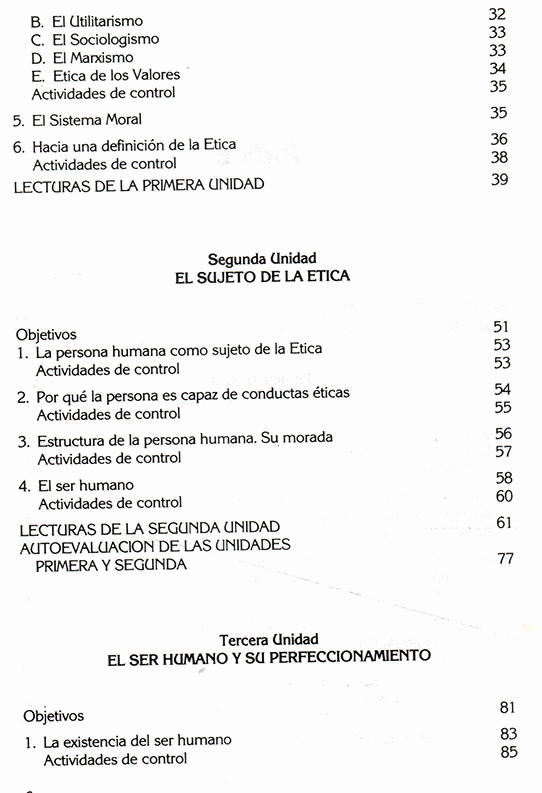 B. El Utilitarismo 32
C. El Sociologismo 33
D. El Marxismo 33
E. Etica de los Valores 34
Actividades de control 35

5. El Sistema Moral 35

6. Hacia una definición de la Etica 36
Actividades de control 38
LECTURAS DE LA PRIMERA UNIDAD 39

Segunda Unidad
EL SUJETO DE LA ETICA

Objetivos 51
1. La persona humana como sujeto de la Etica 53
Actividades de control 53

2. Por qué la persona es capaz de conductas éticas 54
Actividades de control 55

3. Estructura de la persona humana. Su morada 56
Actividades de control 57

4. El ser humano 58
Actividades de control 60

LECTURAS DE LA SEGUNDA UNIDAD 61
AUTOEVALUACION DE LAS UNIDADES PRIMERA Y SEGUNDA 77

Tercera Unidad
EL SER HUMANO Y SU PERFECCIONAMIENTO

Objetivos 81

1. La existencia del ser humano 83
Actividades de control 85